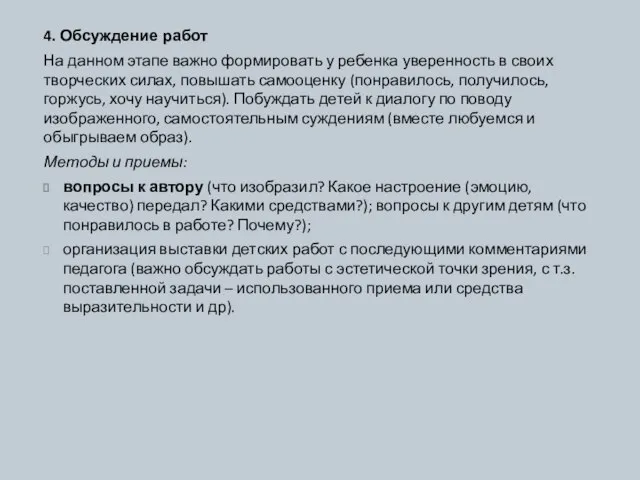 4. Обсуждение работ

На данном этапе важно формировать у ребенка уверенность в своих творческих силах, повышать самооценку (понравилось, получилось, горжусь, хочу научиться). Побуждать детей к диалогу по поводу изображенного, самостоятельным суждениям (вместе любуемся и обыгрываем образ).

Методы и приемы:

вопросы к автору (что изобразил? Какое настроение (эмоцию, качество) передал? Какими средствами?); вопросы к другим детям (что понравилось в работе? Почему?);

организация выставки детских работ с последующими комментариями педагога (важно обсуждать работы с эстетической точки зрения, с т.з. поставленной задачи – использованного приема или средства выразительности и др).